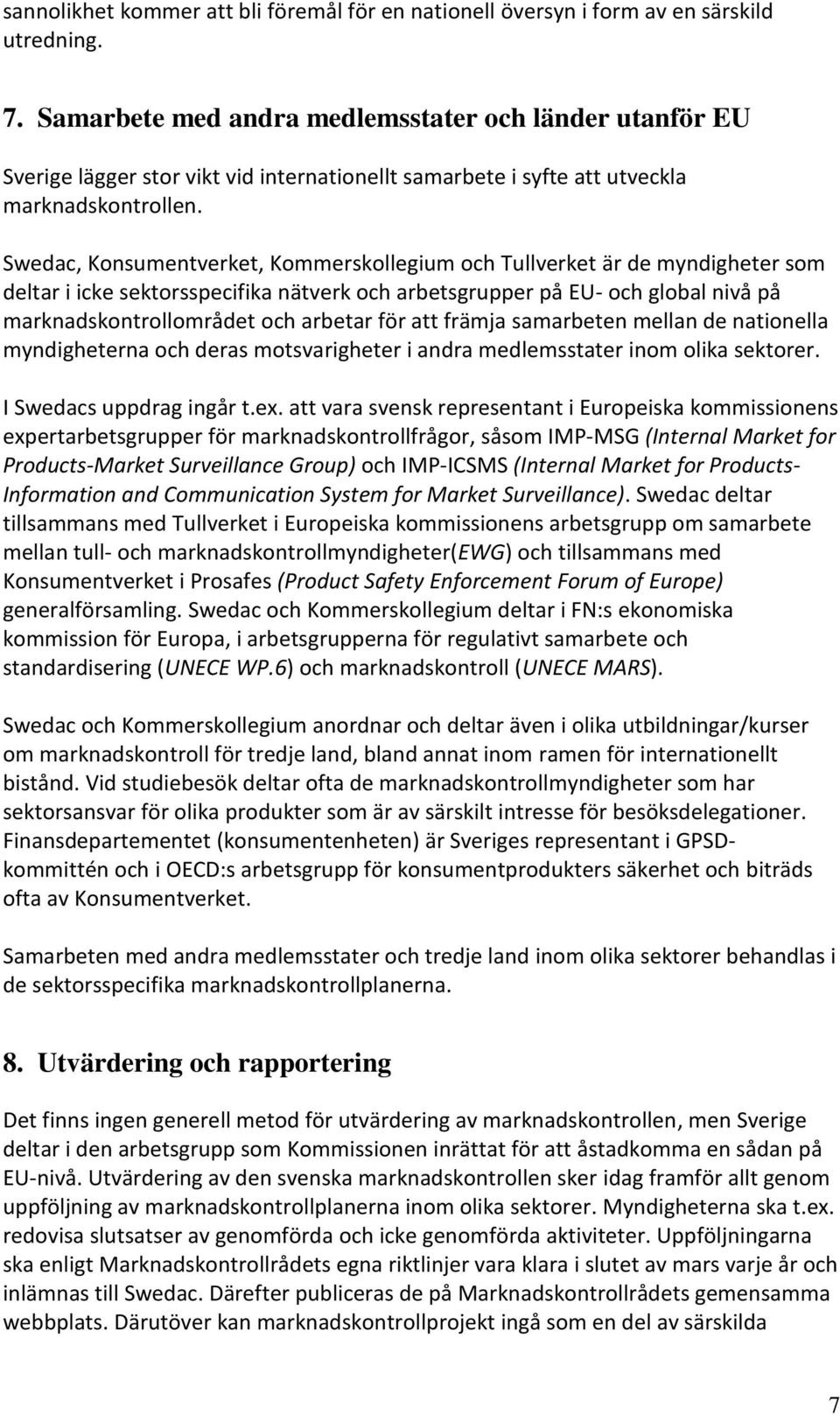 sannolikhet kommer att bli föremål för en nationell översyn i form av en särskild utredning.

7. Samarbete med andra medlemsstater och länder utanför EU

Sverige lägger stor vikt vid internationellt samarbete i syfte att utveckla marknadskontrollen.

Swedac, Konsumentverket, Kommerskollegium och Tullverket är de myndigheter som deltar i icke sektorsspecifika nätverk och arbetsgrupper på EU- och global nivå på marknadskontrollområdet och arbetar för att främja samarbeten mellan de nationella myndigheterna och deras motsvarigheter i andra medlemsstater inom olika sektorer.

I Swedacs uppdrag ingår t.ex. att vara svensk representant i Europeiska kommissionens expertarbetsgrupper för marknadskontrollfrågor, såsom IMP-MSG (Internal Market for Products-Market Surveillance Group) och IMP-ICSMS (Internal Market for Products-Information and Communication System for Market Surveillance). Swedac deltar tillsammans med Tullverket i Europeiska kommissionens arbetsgrupp om samarbete mellan tull- och marknadskontrollmyndigheter(EWG) och tillsammans med Konsumentverket i Prosafes (Product Safety Enforcement Forum of Europe) generalförsamling. Swedac och Kommerskollegium deltar i FN:s ekonomiska kommission för Europa, i arbetsgrupperna för regulativt samarbete och standardisering (UNECE WP.6) och marknadskontroll (UNECE MARS).

Swedac och Kommerskollegium anordnar och deltar även i olika utbildningar/kurser om marknadskontroll för tredje land, bland annat inom ramen för internationellt bistånd. Vid studiebesök deltar ofta de marknadskontrollmyndigheter som har sektorsansvar för olika produkter som är av särskilt intresse för besöksdelegationer. Finansdepartementet (konsumentenheten) är Sveriges representant i GPSD-kommittén och i OECD:s arbetsgrupp för konsumentprodukters säkerhet och biträds ofta av Konsumentverket.

Samarbeten med andra medlemsstater och tredje land inom olika sektorer behandlas i de sektorsspecifika marknadskontrollplanerna.

8. Utvärdering och rapportering

Det finns ingen generell metod för utvärdering av marknadskontrollen, men Sverige deltar i den arbetsgrupp som Kommissionen inrättat för att åstadkomma en sådan på EU-nivå. Utvärdering av den svenska marknadskontrollen sker idag framför allt genom uppföljning av marknadskontrollplanerna inom olika sektorer. Myndigheterna ska t.ex. redovisa slutsatser av genomförda och icke genomförda aktiviteter. Uppföljningarna ska enligt Marknadskontrollrådets egna riktlinjer vara klara i slutet av mars varje år och inlämnas till Swedac. Därefter publiceras de på Marknadskontrollrådets gemensamma webbplats. Därutöver kan marknadskontrollprojekt ingå som en del av särskilda

7